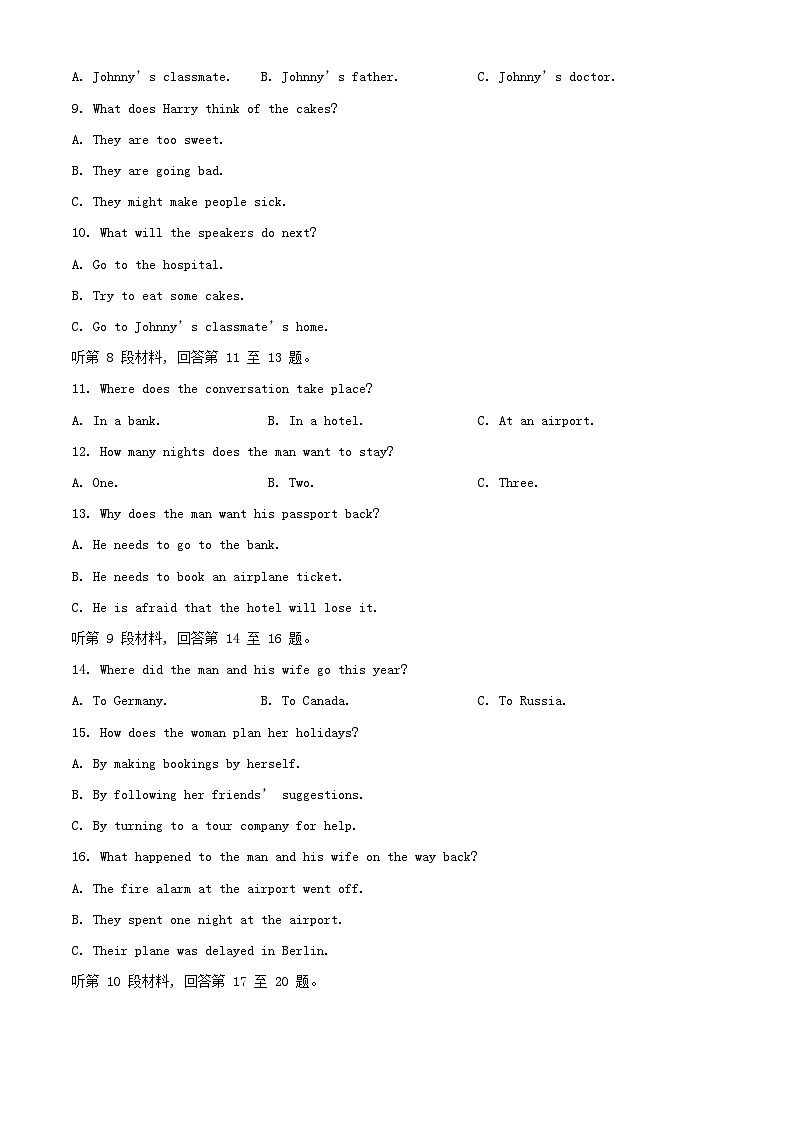 A. Johnny's classmate.    B. Johnny's father.    C. Johnny's doctor.

9. What does Harry think of the cakes?

A. They are too sweet.

B. They are going bad.

C. They might make people sick.

10. What will the speakers do next?

A. Go to the hospital.

B. Try to eat some cakes.

C. Go to Johnny's classmate's home.

听第 8 段材料，回答第 11 至 13 题。

11. Where does the conversation take place?

A. In a bank.    B. In a hotel.    C. At an airport.

12. How many nights does the man want to stay?

A. One.    B. Two.    C. Three.

13. Why does the man want his passport back?

A. He needs to go to the bank.

B. He needs to book an airplane ticket.

C. He is afraid that the hotel will lose it.

听第 9 段材料，回答第 14 至 16 题。

14. Where did the man and his wife go this year?

A. To Germany.    B. To Canada.    C. To Russia.

15. How does the woman plan her holidays?

A. By making bookings by herself.

B. By following her friends' suggestions.

C. By turning to a tour company for help.

16. What happened to the man and his wife on the way back?

A. The fire alarm at the airport went off.

B. They spent one night at the airport.

C. Their plane was delayed in Berlin.

听第 10 段材料，回答第 17 至 20 题。